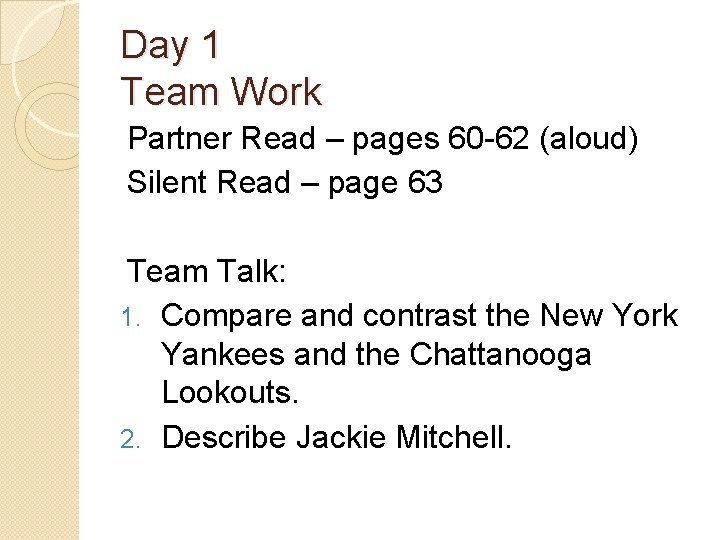 Day 1
Team Work

Partner Read – pages 60-62 (aloud)
Silent Read – page 63

Team Talk:

1. Compare and contrast the New York Yankees and the Chattanooga Lookouts.
2. Describe Jackie Mitchell.